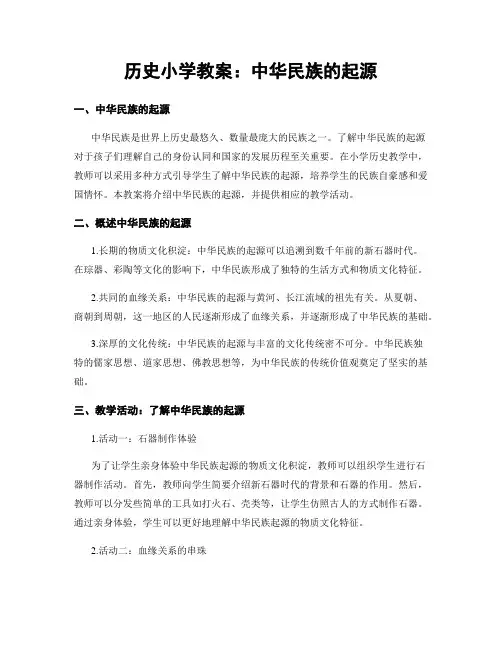 历史小学教案：中华民族的起源

一、中华民族的起源

中华民族是世界上历史最悠久、数量最庞大的民族之一。了解中华民族的起源对于孩子们理解自己的身份认同和国家的发展历程至关重要。在小学历史教学中，教师可以采用多种方式引导学生了解中华民族的起源，培养学生的民族自豪感和爱国情怀。本教案将介绍中华民族的起源，并提供相应的教学活动。

二、概述中华民族的起源

1.长期的物质文化积淀：中华民族的起源可以追溯到数千年前的新石器时代。在琮器、彩陶等文化的影响下，中华民族形成了独特的生活方式和物质文化特征。

2.共同的血缘关系：中华民族的起源与黄河、长江流域的祖先有关。从夏朝、商朝到周朝，这一地区的人民逐渐形成了血缘关系，并逐渐形成了中华民族的基础。

3.深厚的文化传统：中华民族的起源与丰富的文化传统密不可分。中华民族独特的儒家思想、道家思想、佛教思想等，为中华民族的传统价值观奠定了坚实的基础。

三、教学活动：了解中华民族的起源

1.活动一：石器制作体验

为了让学生亲身体验中华民族起源的物质文化积淀，教师可以组织学生进行石器制作活动。首先，教师向学生简要介绍新石器时代的背景和石器的作用。然后，教师可以分发些简单的工具如打火石、壳类等，让学生仿照古人的方式制作石器。通过亲身体验，学生可以更好地理解中华民族起源的物质文化特征。

2.活动二：血缘关系的串珠